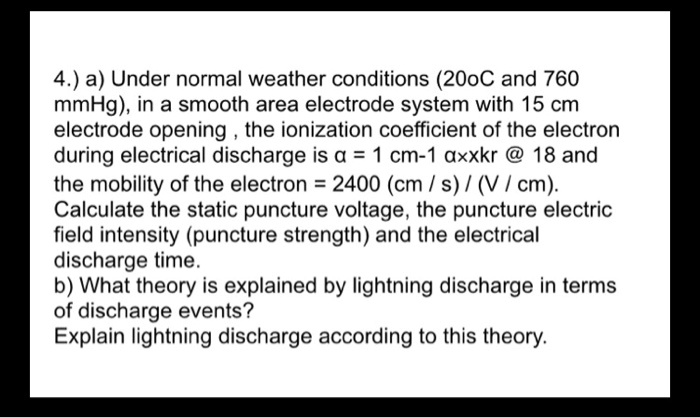 4.) a) Under normal weather conditions (20oC and 760 mmHg), in a smooth area electrode system with 15 cm electrode opening , the ionization coefficient of the electron during electrical discharge is α = 1 cm-1 α×xkr @ 18 and the mobility of the electron = 2400 (cm / s) / (V / cm). Calculate the static puncture voltage, the puncture electric field intensity (puncture strength) and the electrical discharge time.
b) What theory is explained by lightning discharge in terms of discharge events?
Explain lightning discharge according to this theory.